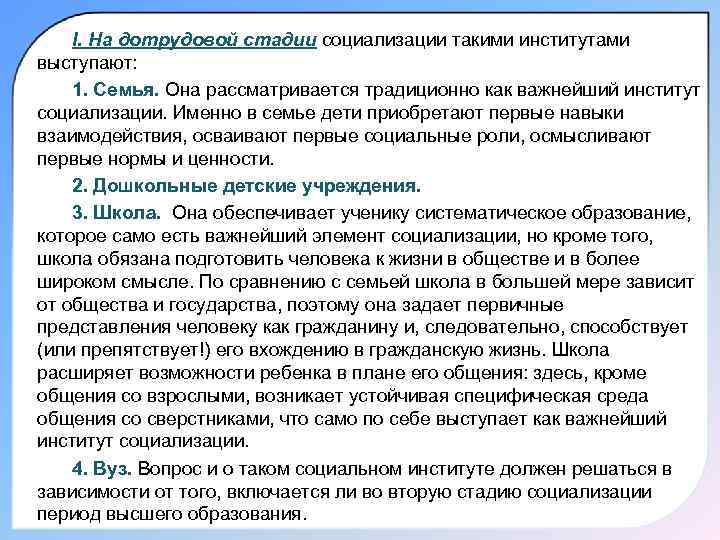 I. На дотрудовой стадии социализации такими институтами выступают:

1. Семья. Она рассматривается традиционно как важнейший институт социализации. Именно в семье дети приобретают первые навыки взаимодействия, осваивают первые социальные роли, осмысливают первые нормы и ценности.

2. Дошкольные детские учреждения.

3. Школа. Она обеспечивает ученику систематическое образование, которое само есть важнейший элемент социализации, но кроме того, школа обязана подготовить человека к жизни в обществе и в более широком смысле. По сравнению с семьей школа в большей мере зависит от общества и государства, поэтому она задает первичные представления человеку как гражданину и, следовательно, способствует (или препятствует!) его вхождению в гражданскую жизнь. Школа расширяет возможности ребенка в плане его общения: здесь, кроме общения со взрослыми, возникает устойчивая специфическая среда общения со сверстниками, что само по себе выступает как важнейший институт социализации.

4. Вуз. Вопрос и о таком социальном институте должен решаться в зависимости от того, включается ли во вторую стадию социализации период высшего образования.